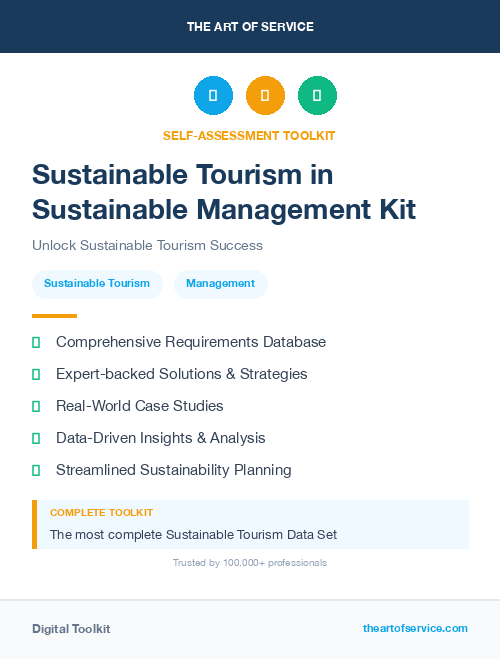 THE ART OF SERVICE

SELF-ASSESSMENT TOOLKIT

Sustainable Tourism in Sustainable Management Kit

Unlock Sustainable Tourism Success

Sustainable Tourism

Management

Comprehensive Requirements Database

Expert-backed Solutions & Strategies

Real-World Case Studies

Data-Driven Insights & Analysis

Streamlined Sustainability Planning

COMPLETE TOOLKIT

The most complete Sustainable Tourism Data Set

Trusted by 100,000+ professionals

Digital Toolkit

theartofservice.com